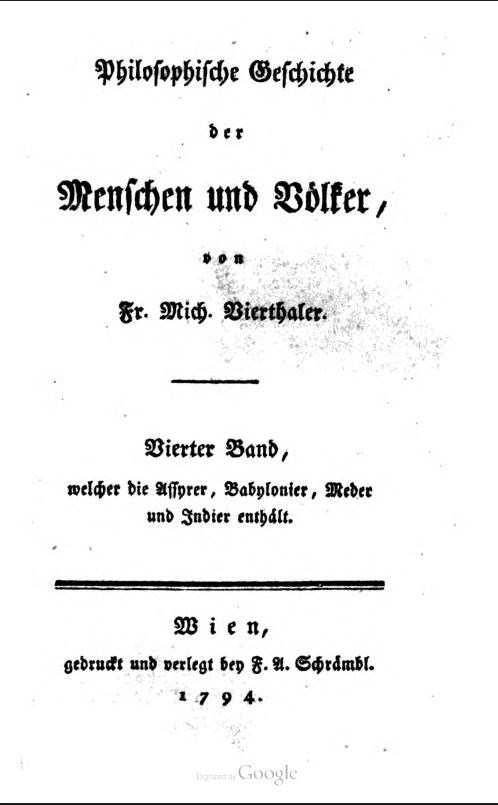 Philosophische Geschichte

der

Menschen und Völker,

von

Fr. Mich. Vierthaler.

Vierter Band,

welcher die Assyrer, Babylonier, Meder und Indier enthält.

Wien,

gedruckt und verlegt bey F. A. Schrämbl.

1794.

Digitized by Google